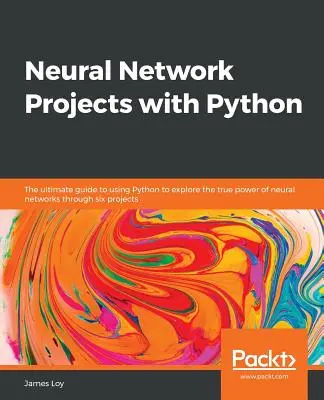 Neural Network Projects with Python

The ultimate guide to using Python to explore the true power of neural networks through six projects

Packt>
www.packt.com

James Loy